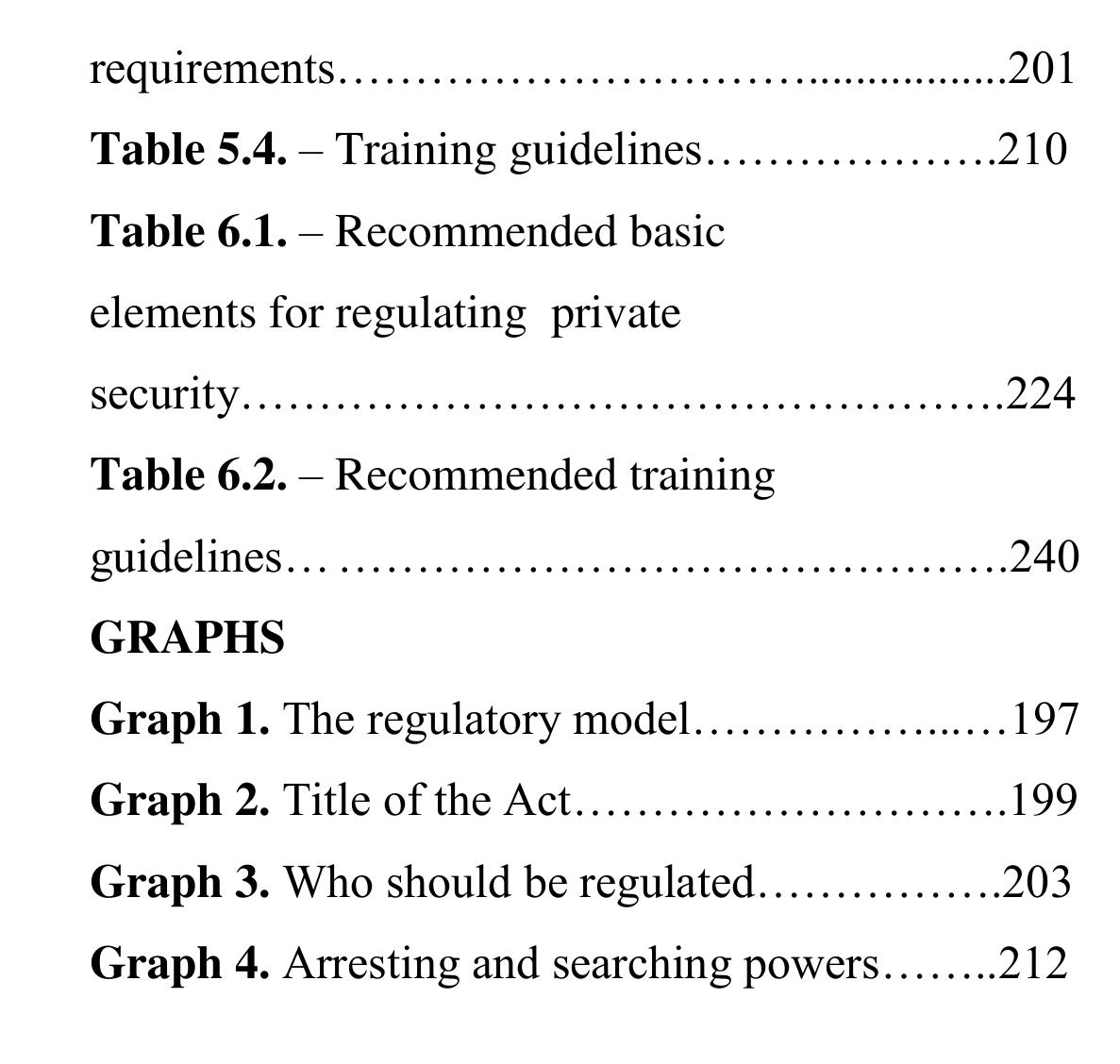 requirements 201

Table 5.4. – Training guidelines 210

Table 6.1. – Recommended basic elements for regulating private security 224

Table 6.2. – Recommended training guidelines 240

GRAPHS

Graph 1. The regulatory model 197

Graph 2. Title of the Act 199

Graph 3. Who should be regulated 203

Graph 4. Arresting and searching powers 212